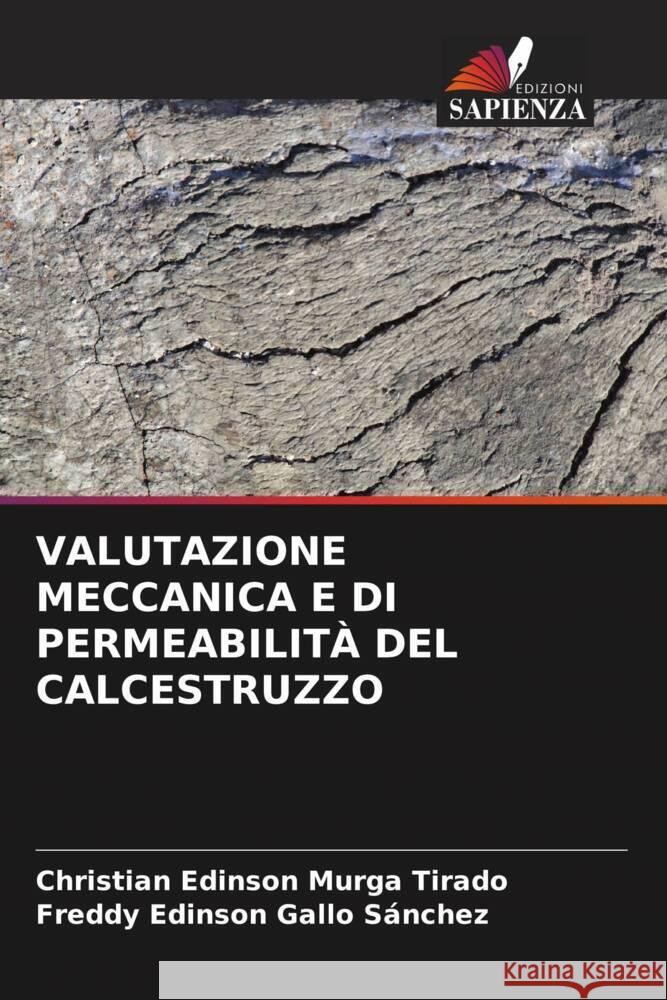 EDIZIONI
SAPIENZA

VALUTAZIONE MECCANICA E DI PERMEABILITÀ DEL CALCESTRUZZO

Christian Edinson Murga Tirado
Freddy Edinson Gallo Sánchez